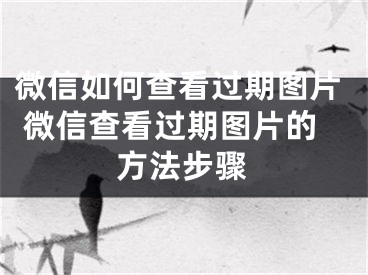 微信如何查看过期图片 微信查看过期图片的方法步骤